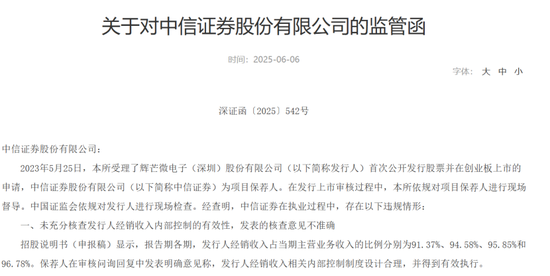 关于对中信证券股份有限公司的监管函

时间：2025-06-06

字体： 大 中 小

深证函〔2025〕542号

中信证券股份有限公司：

2023年5月25日，本所受理了辉芒微电子（深圳）股份有限公司（以下简称发行人）首次公开发行股票并在创业板上市的申请，中信证券股份有限公司（以下简称中信证券）为项目保荐人。在发行上市审核过程中，本所依规对项目保荐人进行现场督导。中国证监会依规对发行人进行现场检查。经查明，中信证券在执业过程中，存在以下违规情形：

一、未充分核查发行人经销收入内部控制的有效性，发表的核查意见不准确

招股说明书（申报稿）显示，报告期各期，发行人经销收入占当期主营业务收入的比例分别为91.37%、94.58%、95.85%和96.78%。保荐人在审核问询回复中发表明确意见称，发行人经销收入相关内部控制制度设计合理，并得到有效执行。